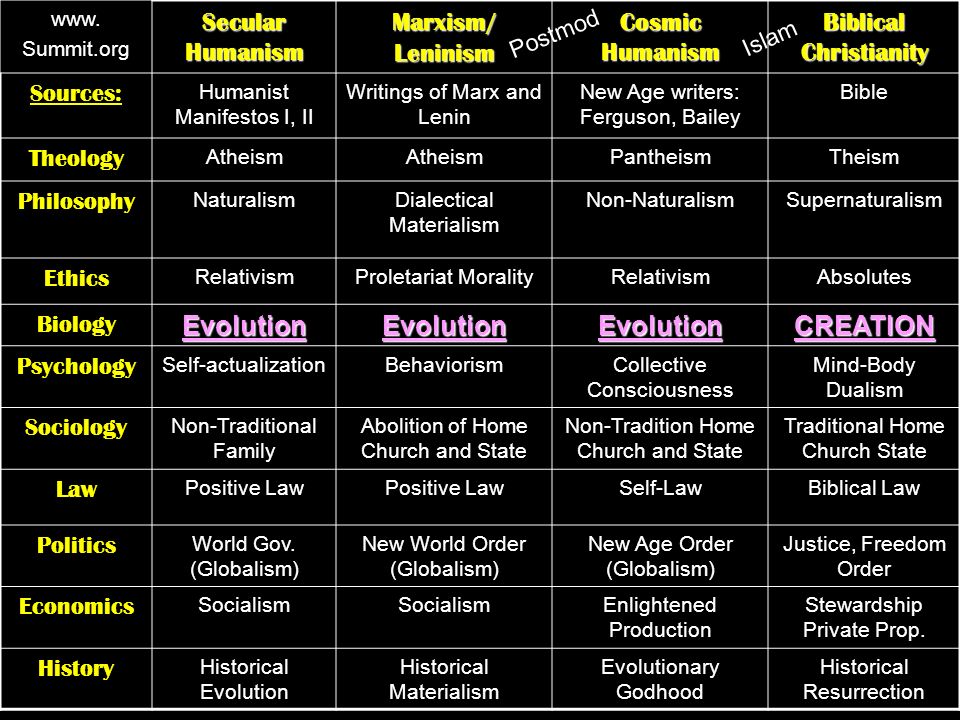 | www. Summit.org | Secular Humanism | Marxism/ Leninism | Cosmic Humanism | Biblical Christianity |
|---|---|---|---|---|
| Sources: | Humanist Manifestos I, II | Writings of Marx and Lenin | New Age writers: Ferguson, Bailey | Bible |
| Theology | Atheism | Atheism | Pantheism | Theism |
| Philosophy | Naturalism | Dialectical Materialism | Non-Naturalism | Supernaturalism |
| Ethics | Relativism | Proletariat Morality | Relativism | Absolutes |
| Biology | Evolution | Evolution | Evolution | CREATION |
| Psychology | Self-actualization | Behaviorism | Collective Consciousness | Mind-Body Dualism |
| Sociology | Non-Traditional Family | Abolition of Home Church and State | Non-Tradition Home Church and State | Traditional Home Church State |
| Law | Positive Law | Positive Law | Self-Law | Biblical Law |
| Politics | World Gov. (Globalism) | New World Order (Globalism) | New Age Order (Globalism) | Justice, Freedom Order |
| Economics | Socialism | Socialism | Enlightened Production | Stewardship Private Prop. |
| History | Historical Evolution | Historical Materialism | Evolutionary Godhood | Historical Resurrection |

Postmod

Islam